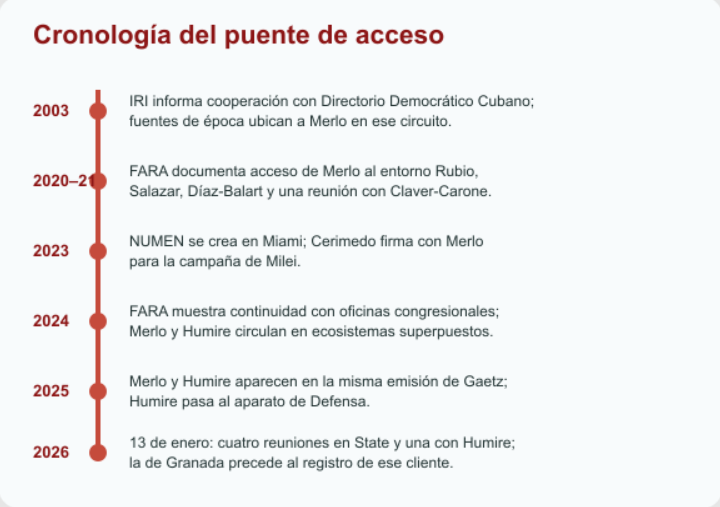 Cronología del puente de acceso

2003
IRI informa cooperación con Directorio Democrático Cubano; fuentes de época ubican a Merlo en ese circuito.

2020–21
FARA documenta acceso de Merlo al entorno Rubio, Salazar, Díaz-Balart y una reunión con Claver-Carone.

2023
NUMEN se crea en Miami; Cerimedo firma con Merlo para la campaña de Milei.

2024
FARA muestra continuidad con oficinas congresionales; Merlo y Humire circulan en ecosistemas superpuestos.

2025
Merlo y Humire aparecen en la misma emisión de Gaetz; Humire pasa al aparato de Defensa.

2026
13 de enero: cuatro reuniones en State y una con Humire; la de Granada precede al registro de ese cliente.